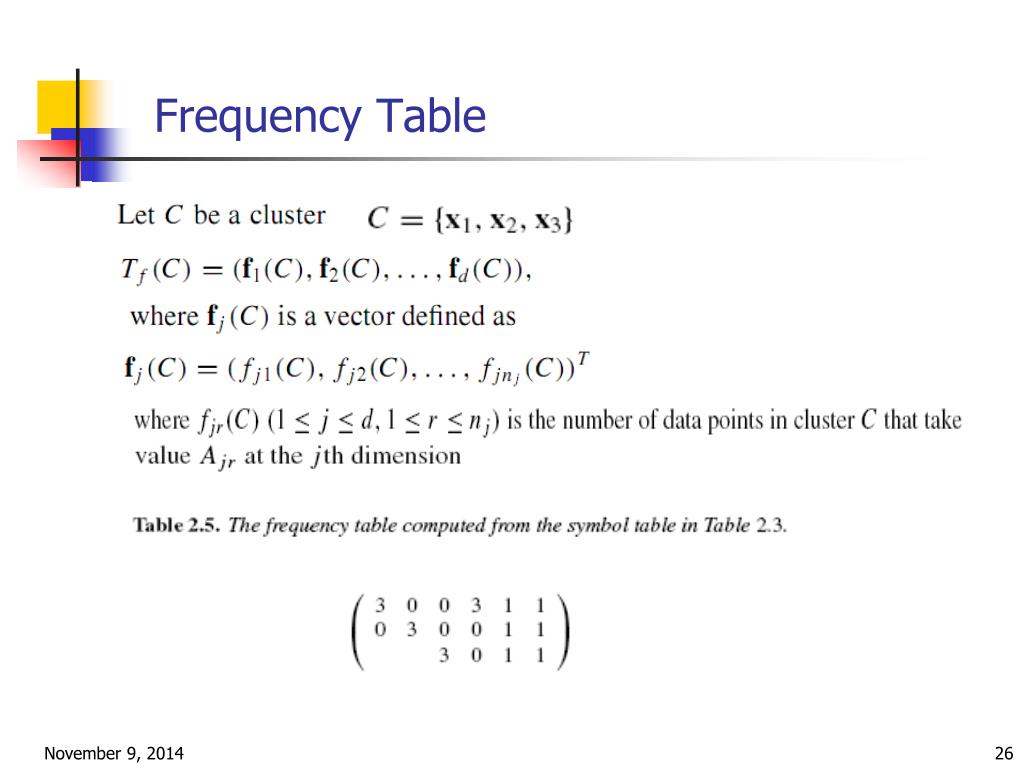 Frequency Table

Let $C$ be a cluster $C = \{\mathbf{x}_1, \mathbf{x}_2, \mathbf{x}_3\}$

$T_f(C) = (\mathbf{f}_1(C), \mathbf{f}_2(C), \ldots, \mathbf{f}_d(C)),$

where $\mathbf{f}_j(C)$ is a vector defined as

$\mathbf{f}_j(C) = (f_{j1}(C), f_{j2}(C), \ldots, f_{jn_j}(C))^T$

where $f_{jr}(C)$ $(1 \leq j \leq d, 1 \leq r \leq n_j)$ is the number of data points in cluster $C$ that take value $A_{jr}$ at the $j$th dimension

Table 2.5. The frequency table computed from the symbol table in Table 2.3.

$\begin{pmatrix} 3 & 0 & 0 & 3 & 1 & 1 \\ 0 & 3 & 0 & 0 & 1 & 1 \\ & & 3 & 0 & 1 & 1 \end{pmatrix}$

November 9, 2014

26